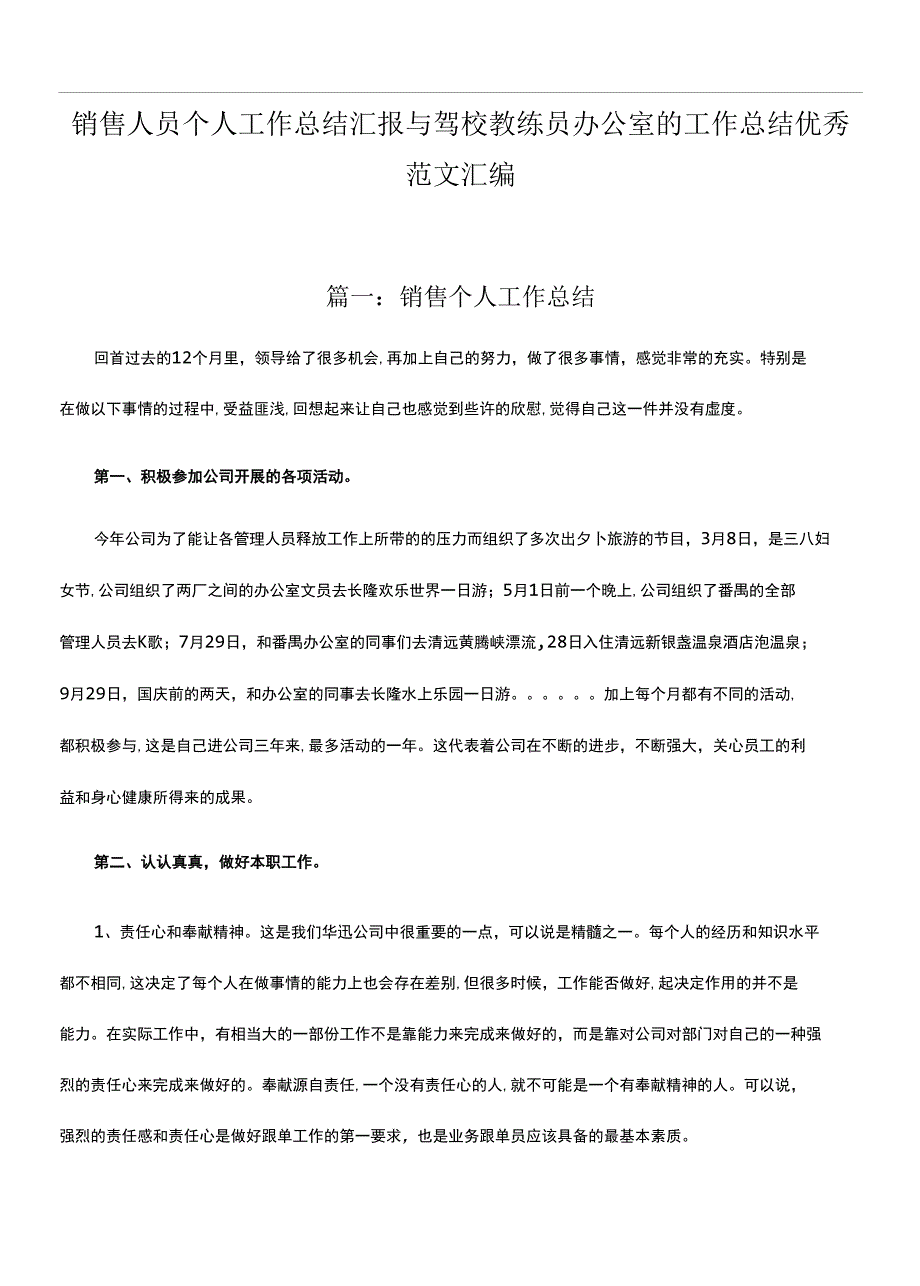 销售人员个人工作总结汇报与驾校教练员办公室的工作总结优秀范文汇编

篇一：销售个人工作总结

回首过去的12个月里，领导给了很多机会，再加上自己的努力，做了很多事情，感觉非常的充实。特别是在做以下事情的过程中，受益匪浅，回想起来让自己也感觉到些许的欣慰，觉得自己这一件并没有虚度。

第一、积极参加公司开展的各项活动。

今年公司为了能让各管理人员释放工作上所带的的压力而组织了多次出夕卜旅游的节目，3月8日，是三八妇女节，公司组织了两厂之间的办公室文员去长隆欢乐世界一日游；5月1日前一个晚上，公司组织了番禺的全部管理人员去K歌；7月29日，和番禺办公室的同事们去清远黄腾峡漂流，28日入住清远新银盏温泉酒店泡温泉；9月29日，国庆前的两天，和办公室的同事去长隆水上乐园一日游。。。。。。加上每个月都有不同的活动，都积极参与，这是自己进公司三年来，最多活动的一年。这代表着公司在不断的进步，不断强大，关心员工的利益和身心健康所得来的成果。

第二、认认真真，做好本职工作。

1、责任心和奉献精神。这是我们华迅公司中很重要的一点，可以说是精髓之一。每个人的经历和知识水平都不相同，这决定了每个人在做事情的能力上也会存在差别，但很多时候，工作能否做好，起决定作用的并不是能力。在实际工作中，有相当大的一部份工作不是靠能力来完成来做好的，而是靠对公司对部门对自己的一种强烈的责任心来完成来做好的。奉献源自责任，一个没有责任心的人，就不可能是一个有奉献精神的人。可以说，强烈的责任感和责任心是做好跟单工作的第一要求，也是业务跟单员应该具备的最基本素质。